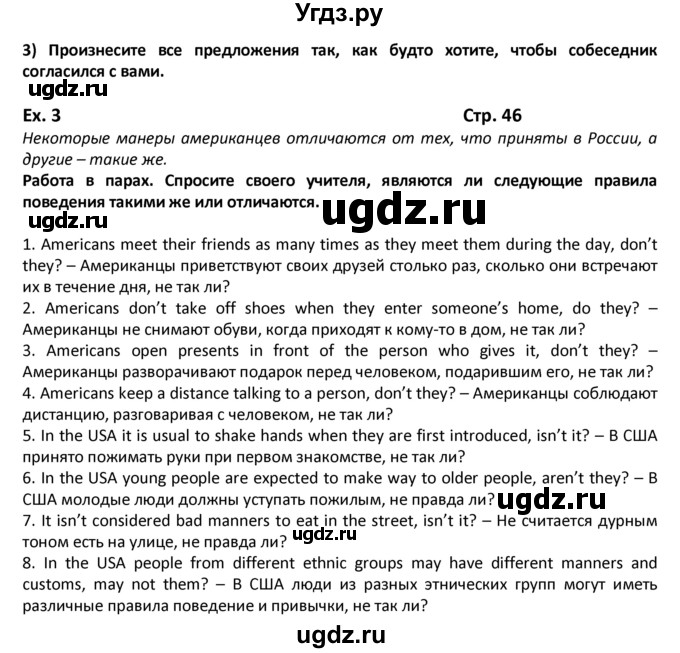 Угдз.ру

3) Произнесите все предложения так, как будто хотите, чтобы собеседник согласился с вами.

ugdz.ru

Ex. 3

Стр. 46

Некоторые манеры американцев отличаются от тех, что приняты в России, а другие – такие же.

Работа в парах. Спросите своего учителя, являются ли следующие правила поведения такими же или отличаются.

ugdz.ru

ugdz.ru

1. Americans meet their friends as many times as they meet them during the day, don't they? – Американцы приветствуют своих друзей столько раз, сколько они встречают их в течение дня, не так ли?

2. Americans don't take off shoes when they enter someone's home, do they? – Американцы не снимают обуви, когда приходят к кому-то в дом, не так ли?

3. Americans open presents in front of the person who gives it, don't they? – Американцы разворачивают подарок перед человеком, подарившим его, не так ли?

4. Americans keep a distance talking to a person, don't they? – Американцы соблюдают дистанцию, разговаривая с человеком, не так ли?

5. In the USA it is usual to shake hands when they are first introduced, isn't it? – В США принято пожимать руки при первом знакомстве, не так ли?

6. In the USA young people are expected to make way to older people, aren't they? – В США молодые люди должны уступать пожилым, не правда ли?

ugdz.ru

7. It isn't considered bad manners to eat in the street, isn't it? – Не считается дурным тоном есть на улице, не правда ли?

ugdz.ru

8. In the USA people from different ethnic groups may have different manners and customs, may not them? – В США люди из разных этнических групп могут иметь различные правила поведение и привычки, не так ли?

ugdz.ru